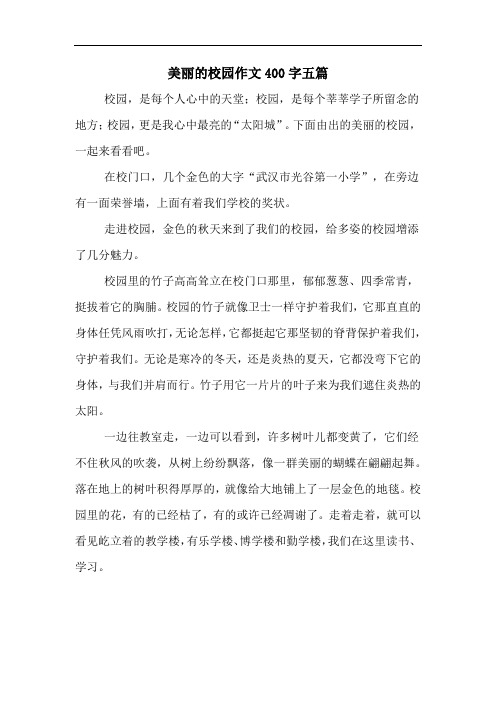 美丽的校园作文400字五篇

校园，是每个人心中的天堂；校园，是每个莘莘学子所留念的地方；校园，更是我心中最亮的“太阳城”。下面由出的美丽的校园，一起来看看吧。

在校门口，几个金色的大字“武汉市光谷第一小学”，在旁边有一面荣誉墙，上面有着我们学校的奖状。

走进校园，金色的秋天来到了我们的校园，给多姿的校园增添了几分魅力。

校园里的竹子高高耸立在校门口那里，郁郁葱葱、四季常青，挺拔着它的胸脯。校园的竹子就像卫士一样守护着我们，它那直直的身体任凭风雨吹打，无论怎样，它都挺起它那坚韧的脊背保护着我们，守护着我们。无论是寒冷的冬天，还是炎热的夏天，它都没弯下它的身体，与我们并肩而行。竹子用它一片片的叶子来为我们遮住炎热的太阳。

一边往教室走，一边可以看到，许多树叶儿都变黄了，它们经不住秋风的吹袭，从树上纷纷飘落，像一群美丽的蝴蝶在翩翩起舞。落在地上的树叶积得厚厚的，就像给大地铺上了一层金色的地毯。校园里的花，有的已经枯了，有的或许已经凋谢了。走着走着，就可以看见屹立着的教学楼，有乐学楼、博学楼和勤学楼，我们在这里读书、学习。